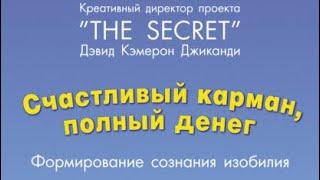 Креативный директор проекта
"THE SECRET"
Дэвид Кэмерон Джиканди

Счастливый карман, полный денег

Формирование сознания изобилия